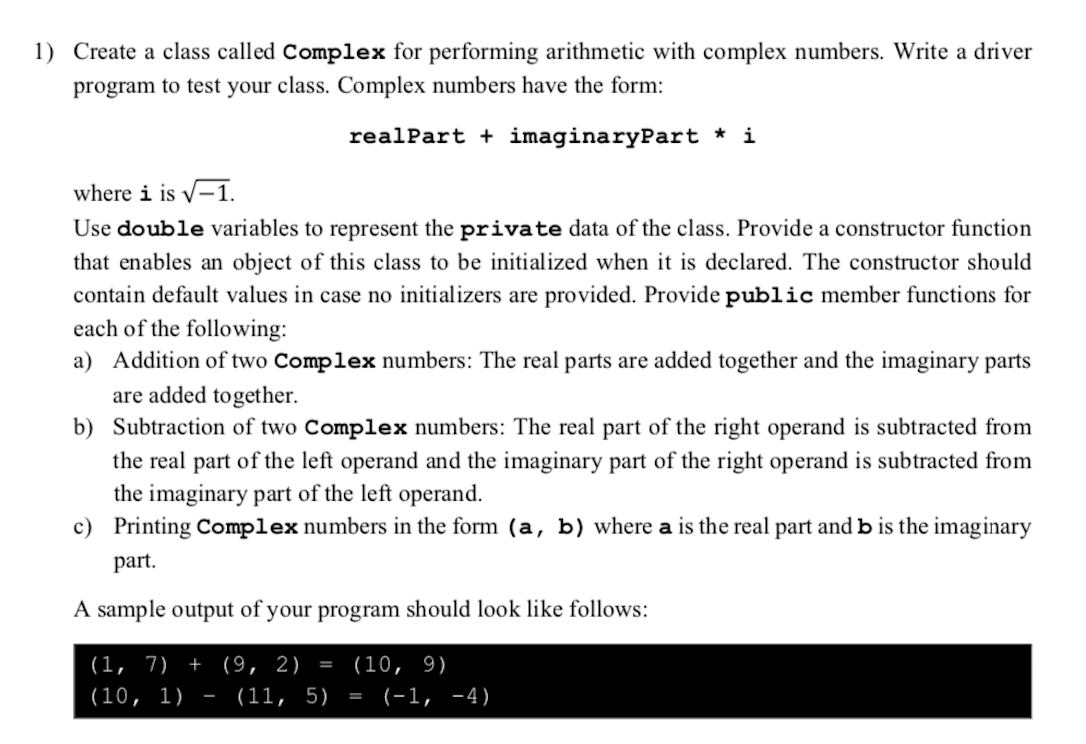 1) Create a class called Complex for performing arithmetic with complex numbers. Write a driver program to test your class. Complex numbers have the form:

realPart + imaginaryPart * i

where i is $\sqrt{-1}$.
Use double variables to represent the private data of the class. Provide a constructor function that enables an object of this class to be initialized when it is declared. The constructor should contain default values in case no initializers are provided. Provide public member functions for each of the following:
a) Addition of two Complex numbers: The real parts are added together and the imaginary parts are added together.
b) Subtraction of two Complex numbers: The real part of the right operand is subtracted from the real part of the left operand and the imaginary part of the right operand is subtracted from the imaginary part of the left operand.
c) Printing Complex numbers in the form (a, b) where a is the real part and b is the imaginary part.

A sample output of your program should look like follows:

(1, 7) + (9, 2) = (10, 9)
(10, 1) - (11, 5) = (-1, -4)